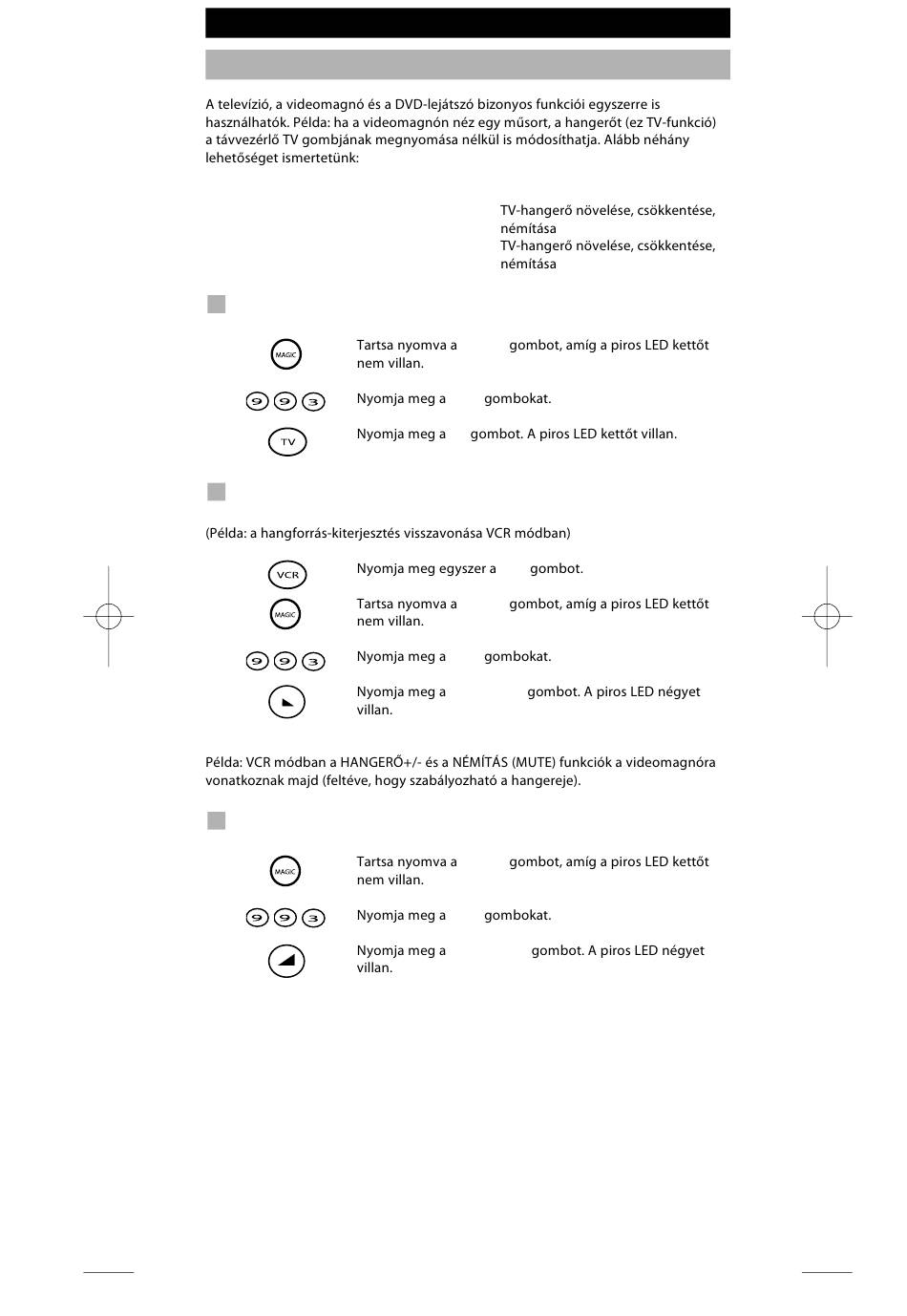 A televízió, a videomagnó és a DVD-lejátszó bizonyos funkciói egyszerre is használhatók. Példa: ha a videomagnón néz egy műsort, a hangerőt (ez TV-funkció) a távvezérlő TV gombjának megnyomása nélkül is módosíthatja. Alább néhány lehetőséget ismertetünk:

TV-hangerő növelése, csökkentése, némítása
TV-hangerő növelése, csökkentése, némítása

MAGIC
Tartsa nyomva a gombot, amíg a piros LED kettőt nem villan.

9 9 3
Nyomja meg a gombokat.

TV
Nyomja meg a gombot. A piros LED kettőt villan.

(Példa: a hangforrás-kiterjesztés visszavonása VCR módban)

VCR
Nyomja meg egyszer a gombot.

MAGIC
Tartsa nyomva a gombot, amíg a piros LED kettőt nem villan.

9 9 3
Nyomja meg a gombokat.

Nyomja meg a gombot. A piros LED négyet villan.

Példa: VCR módban a HANGERŐ+/- és a NÉMÍTÁS (MUTE) funkciók a videomagnóra vonatkoznak majd (feltéve, hogy szabályozható a hangereje).

MAGIC
Tartsa nyomva a gombot, amíg a piros LED kettőt nem villan.

9 9 3
Nyomja meg a gombokat.

Nyomja meg a gombot. A piros LED négyet villan.